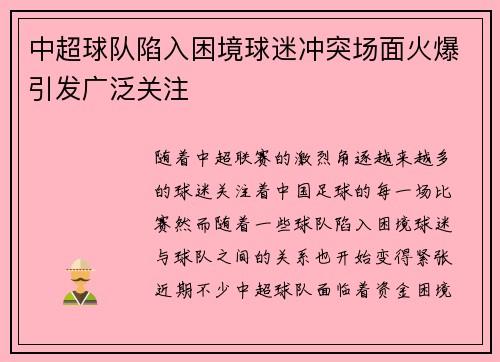 中超球队陷入困境球迷冲突场面火爆引发广泛关注

随着中超联赛的激烈角逐越来越多的球迷关注着中国足球的每一场比赛然而随着一些球队陷入困境球迷与球队之间的关系也开始变得紧张近期不少中超球队面临着资金困境